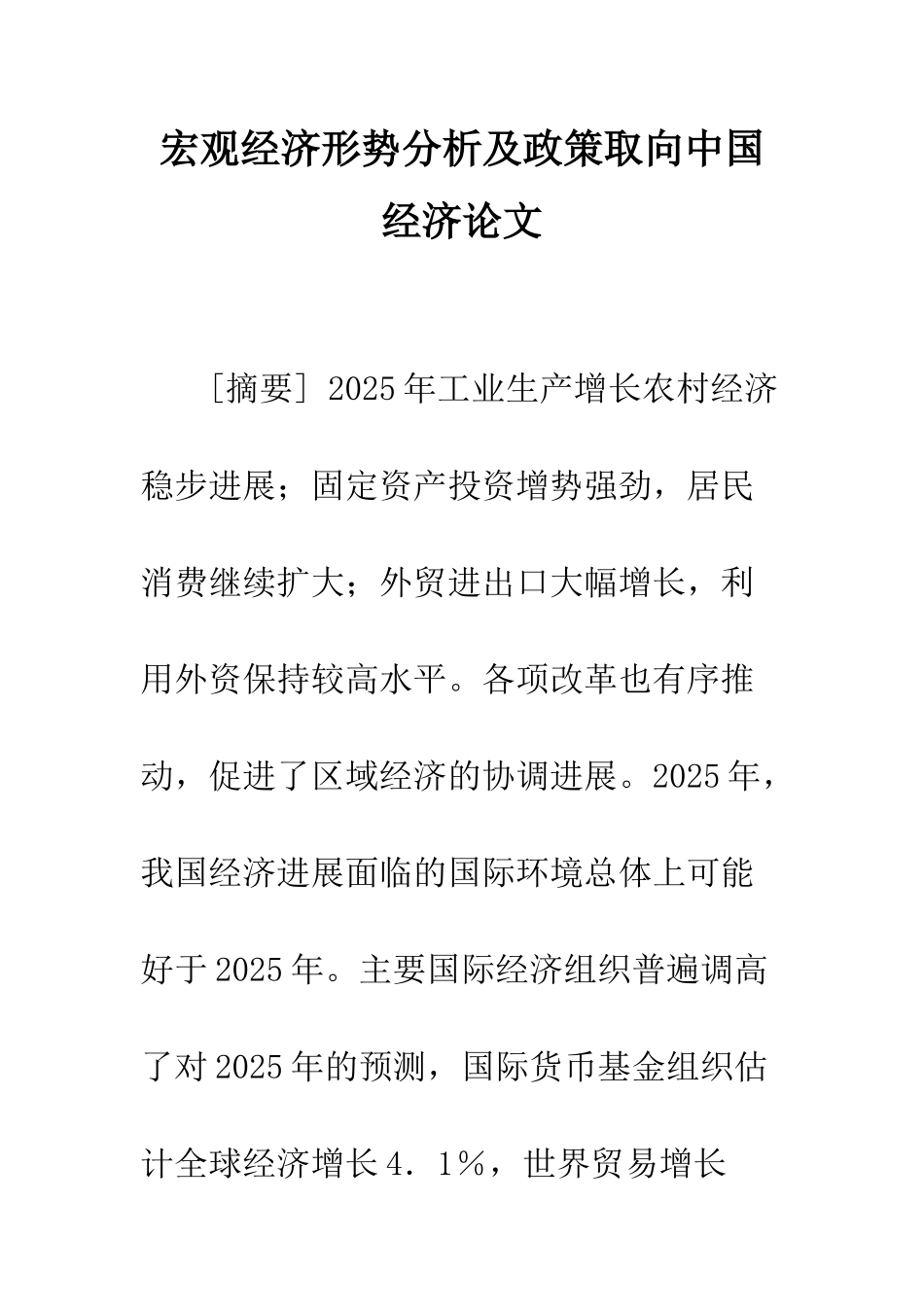 宏观经济形势分析及政策取向中国经济论文

［摘要］2025年工业生产增长农村经济稳步进展；固定资产投资增势强劲，居民消费继续扩大；外贸进出口大幅增长，利用外资保持较高水平。各项改革也有序推动，促进了区域经济的协调进展。2025年，我国经济进展面临的国际环境总体上可能好于2025年。主要国际经济组织普遍调高了对2025年的预测，国际货币基金组织估计全球经济增长4．1％，世界贸易增长